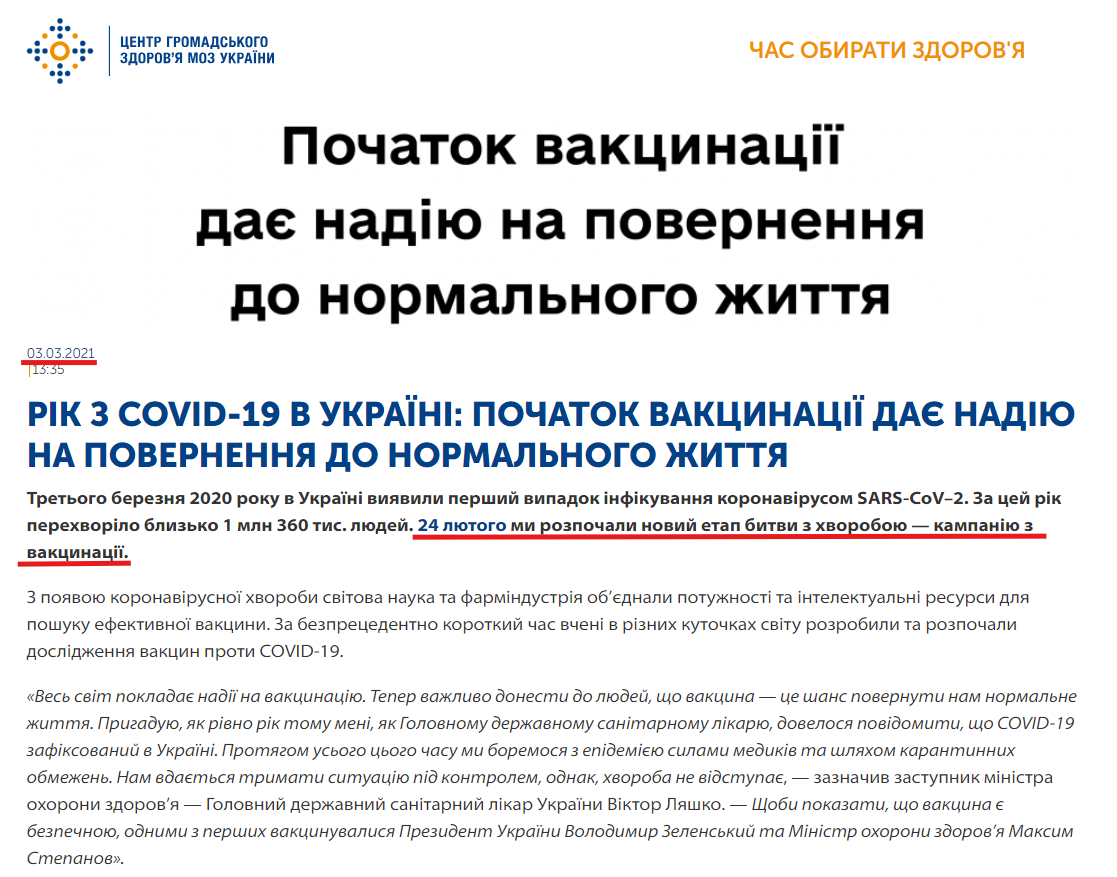 ЦЕНТР ГРОМАДСЬКОГО ЗДОРОВ'Я МОЗ УКРАЇНИ

ЧАС ОБИРАТИ ЗДОРОВ'Я

Початок вакцинації дає надію на повернення до нормального життя

03.03.2021
|13:35

РІК З COVID-19 В УКРАЇНІ: ПОЧАТОК ВАКЦИНАЦІЇ ДАЄ НАДІЮ НА ПОВЕРНЕННЯ ДО НОРМАЛЬНОГО ЖИТТЯ

Третього березня 2020 року в Україні виявили перший випадок інфікування коронавірусом SARS-CoV–2. За цей рік перехворіло близько 1 млн 360 тис. людей. 24 лютого ми розпочали новий етап битви з хворобою — кампанію з вакцинації.

З появою коронавірусної хвороби світова наука та фарміндустрія об'єднали потужності та інтелектуальні ресурси для пошуку ефективної вакцини. За безпрецедентно короткий час вчені в різних куточках світу розробили та розпочали дослідження вакцин проти COVID-19.

«Весь світ покладає надії на вакцинацію. Тепер важливо донести до людей, що вакцина — це шанс повернути нам нормальне життя. Пригадую, як рівно рік тому мені, як Головному державному санітарному лікарю, довелося повідомити, що COVID-19 зафіксований в Україні. Протягом усього цього часу ми боремося з епідемією силами медиків та шляхом карантинних обмежень. Нам вдається тримати ситуацію під контролем, однак, хвороба не відступає, — зазначив заступник міністра охорони здоров'я — Головний державний санітарний лікар України Віктор Ляшко. — Щоби показати, що вакцина є безпечною, одними з перших вакцинувалися Президент України Володимир Зеленський та Міністр охорони здоров'я Максим Степанов».